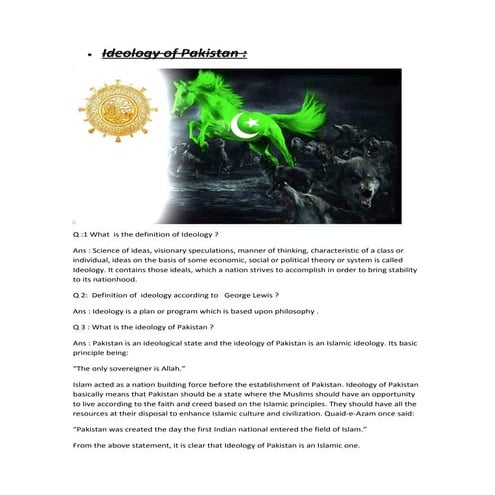 • Ideology of Pakistan :

Q :1 What is the definition of Ideology ?

Ans : Science of ideas, visionary speculations, manner of thinking, characteristic of a class or individual, ideas on the basis of some economic, social or political theory or system is called Ideology. It contains those ideals, which a nation strives to accomplish in order to bring stability to its nationhood.

Q 2: Definition of ideology according to George Lewis ?

Ans : Ideology is a plan or program which is based upon philosophy .

Q 3 : What is the ideology of Pakistan ?

Ans : Pakistan is an ideological state and the ideology of Pakistan is an Islamic ideology. Its basic principle being:

"The only sovereigner is Allah."

Islam acted as a nation building force before the establishment of Pakistan. Ideology of Pakistan basically means that Pakistan should be a state where the Muslims should have an opportunity to live according to the faith and creed based on the Islamic principles. They should have all the resources at their disposal to enhance Islamic culture and civilization. Quaid-e-Azam once said:

"Pakistan was created the day the first Indian national entered the field of Islam."

From the above statement, it is clear that Ideology of Pakistan is an Islamic one.